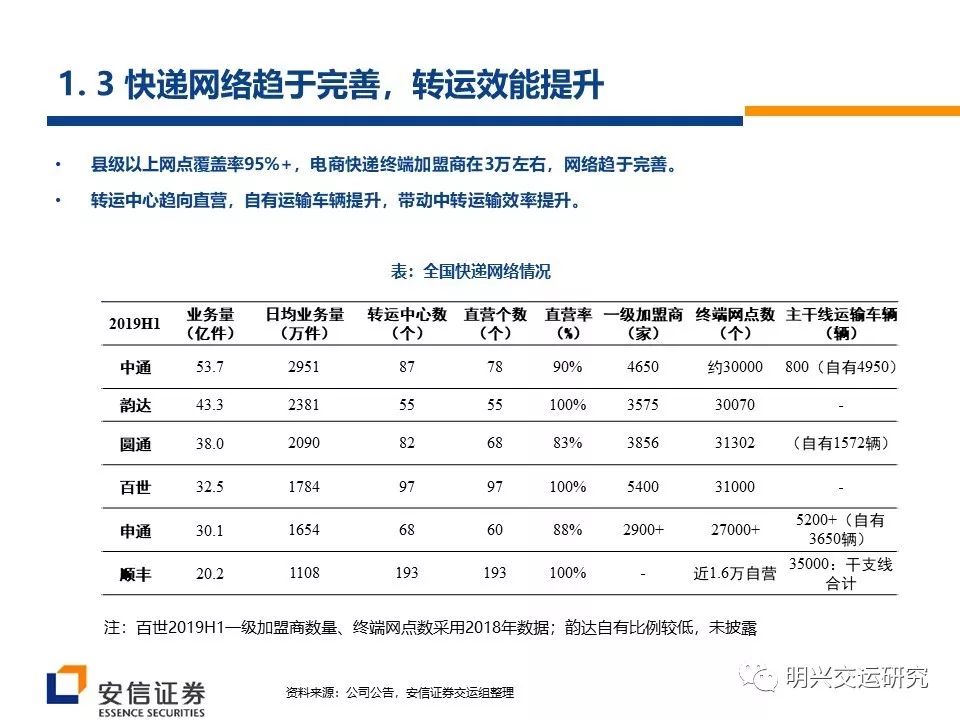 1. 3 快递网络趋于完善，转运效能提升

• 县级以上网点覆盖率95%+，电商快递终端加盟商在3万左右，网络趋于完善。

• 转运中心趋向直营，自有运输车辆提升，带动中转运输效率提升。

表：全国快递网络情况

| 2019H1 | 业务量（亿件） | 日均业务量（万件） | 转运中心数（个） | 直营个数（个） | 直营率（%） | 一级加盟商（家） | 终端网点数（个） | 主干线运输车辆（辆） |
|---|---|---|---|---|---|---|---|---|
| 中通 | 53.7 | 2951 | 87 | 78 | 90% | 4650 | 约30000 | 800（自有4950） |
| 韵达 | 43.3 | 2381 | 55 | 55 | 100% | 3575 | 30070 | - |
| 圆通 | 38.0 | 2090 | 82 | 68 | 83% | 3856 | 31302 | （自有1572辆） |
| 百世 | 32.5 | 1784 | 97 | 97 | 100% | 5400 | 31000 | - |
| 申通 | 30.1 | 1654 | 68 | 60 | 88% | 2900+ | 27000+ | 5200+（自有3650辆） |
| 顺丰 | 20.2 | 1108 | 193 | 193 | 100% | - | 近1.6万自营 | 35000：干支线合计 |

注：百世2019H1一级加盟商数量、终端网点数采用2018年数据；韵达自有比例较低，未披露

安信证券
ESSENCE SECURITIES

资料来源：公司公告，安信证券交运组整理

明兴交运研究